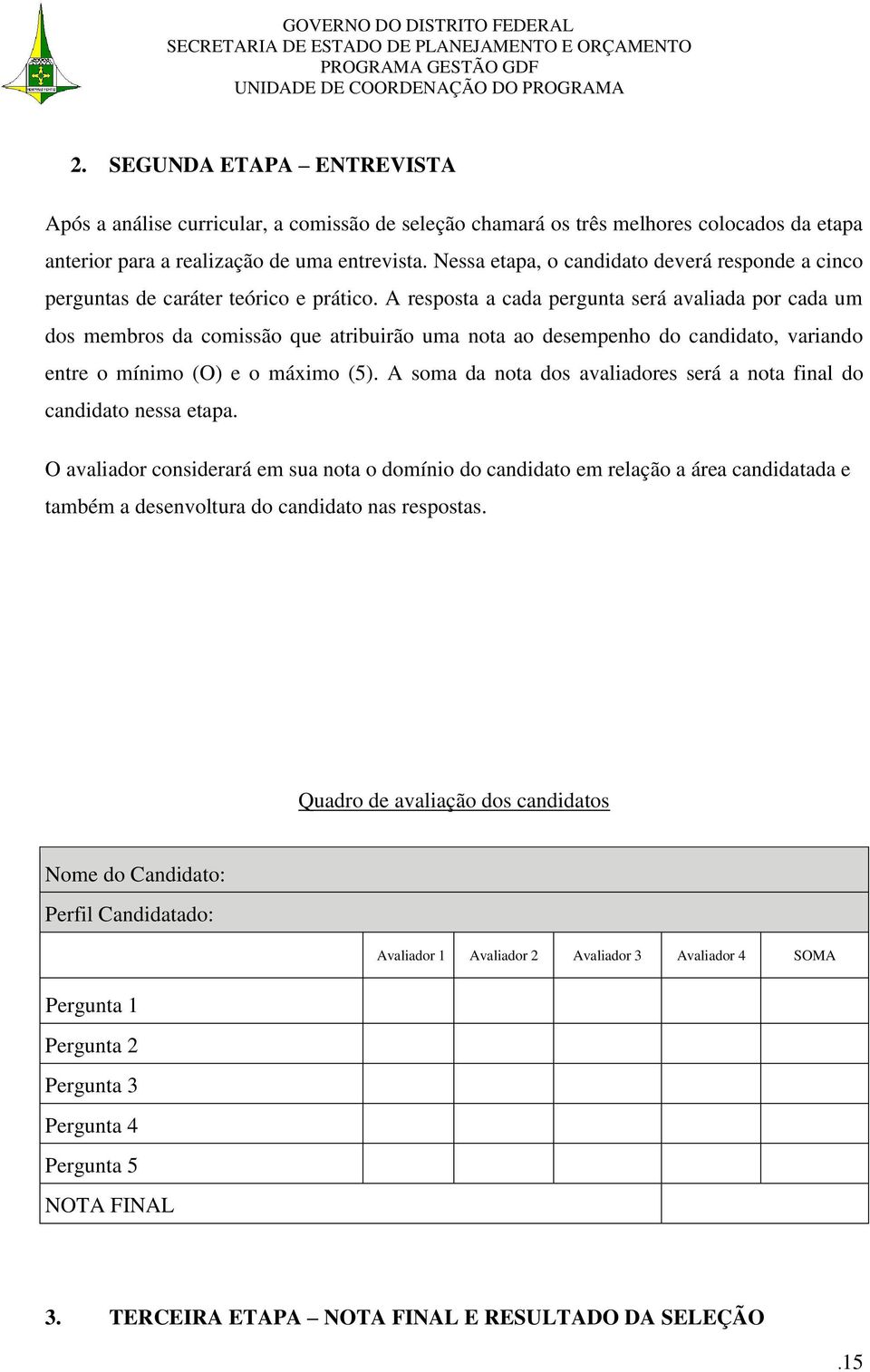 GOVERNO DO DISTRITO FEDERAL
SECRETARIA DE ESTADO DE PLANEJAMENTO E ORÇAMENTO
PROGRAMA GESTÃO GDF
UNIDADE DE COORDENAÇÃO DO PROGRAMA

2. SEGUNDA ETAPA – ENTREVISTA

Após a análise curricular, a comissão de seleção chamará os três melhores colocados da etapa anterior para a realização de uma entrevista. Nessa etapa, o candidato deverá responde a cinco perguntas de caráter teórico e prático. A resposta a cada pergunta será avaliada por cada um dos membros da comissão que atribuirão uma nota ao desempenho do candidato, variando entre o mínimo (O) e o máximo (5). A soma da nota dos avaliadores será a nota final do candidato nessa etapa.

O avaliador considerará em sua nota o domínio do candidato em relação a área candidatada e também a desenvoltura do candidato nas respostas.

Quadro de avaliação dos candidatos

| Nome do Candidato: | | | | | |
|---|---|---|---|---|---|
| Perfil Candidatado: | | | | | |
| | Avaliador 1 | Avaliador 2 | Avaliador 3 | Avaliador 4 | SOMA |
| Pergunta 1 | | | | | |
| Pergunta 2 | | | | | |
| Pergunta 3 | | | | | |
| Pergunta 4 | | | | | |
| Pergunta 5 | | | | | |
| NOTA FINAL | | | | | |

3. TERCEIRA ETAPA – NOTA FINAL E RESULTADO DA SELEÇÃO

.15